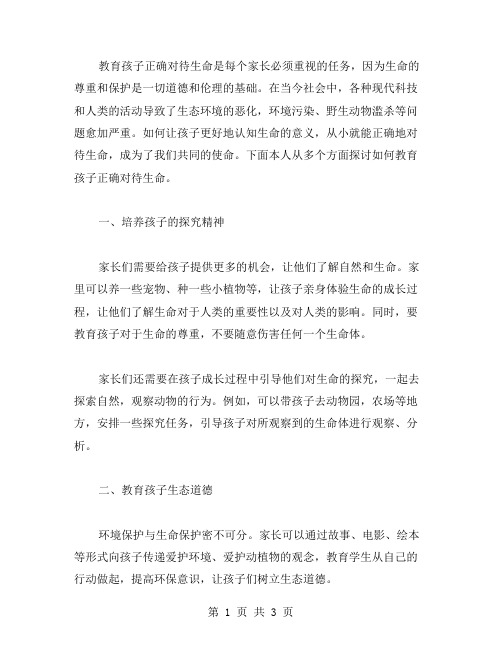 教育孩子正确对待生命是每个家长必须重视的任务，因为生命的尊重和保护是一切道德和伦理的基础。在当今社会中，各种现代科技和人类的活动导致了生态环境的恶化，环境污染、野生动物滥杀等问题愈加严重。如何让孩子更好地认知生命的意义，从小就能正确地对待生命，成为了我们共同的使命。下面本人从多个方面探讨如何教育孩子正确对待生命。

一、培养孩子的探究精神

家长们需要给孩子提供更多的机会，让他们了解自然和生命。家里可以养一些宠物、种一些小植物等，让孩子亲身体验生命的成长过程，让他们了解生命对于人类的重要性以及对人类的影响。同时，要教育孩子对于生命的尊重，不要随意伤害任何一个生命体。

家长们还需要在孩子成长过程中引导他们对生命的探究，一起去探索自然，观察动物的行为。例如，可以带孩子去动物园，农场等地方，安排一些探究任务，引导孩子对所观察到的生命体进行观察、分析。

二、教育孩子生态道德

环境保护与生命保护密不可分。家长可以通过故事、电影、绘本等形式向孩子传递爱护环境、爱护动植物的观念，教育学生从自己的行动做起，提高环保意识，让孩子们树立生态道德。

第 1 页 共 3 页